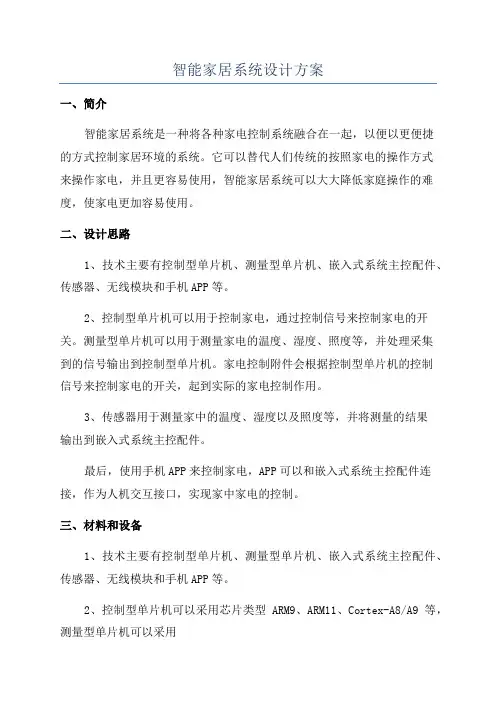 智能家居系统设计方案

一、简介

智能家居系统是一种将各种家电控制系统融合在一起，以便以更便捷的方式控制家居环境的系统。它可以替代人们传统的按照家电的操作方式来操作家电，并且更容易使用，智能家居系统可以大大降低家庭操作的难度，使家电更加容易使用。

二、设计思路

1、技术主要有控制型单片机、测量型单片机、嵌入式系统主控配件、传感器、无线模块和手机APP等。

2、控制型单片机可以用于控制家电，通过控制信号来控制家电的开关。测量型单片机可以用于测量家电的温度、湿度、照度等，并处理采集到的信号输出到控制型单片机。家电控制附件会根据控制型单片机的控制信号来控制家电的开关，起到实际的家电控制作用。

3、传感器用于测量家中的温度、湿度以及照度等，并将测量的结果输出到嵌入式系统主控配件。

最后，使用手机APP来控制家电，APP可以和嵌入式系统主控配件连接，作为人机交互接口，实现家中家电的控制。

三、材料和设备

1、技术主要有控制型单片机、测量型单片机、嵌入式系统主控配件、传感器、无线模块和手机APP等。

2、控制型单片机可以采用芯片类型 ARM9、ARM11、Cortex-A8/A9 等，测量型单片机可以采用